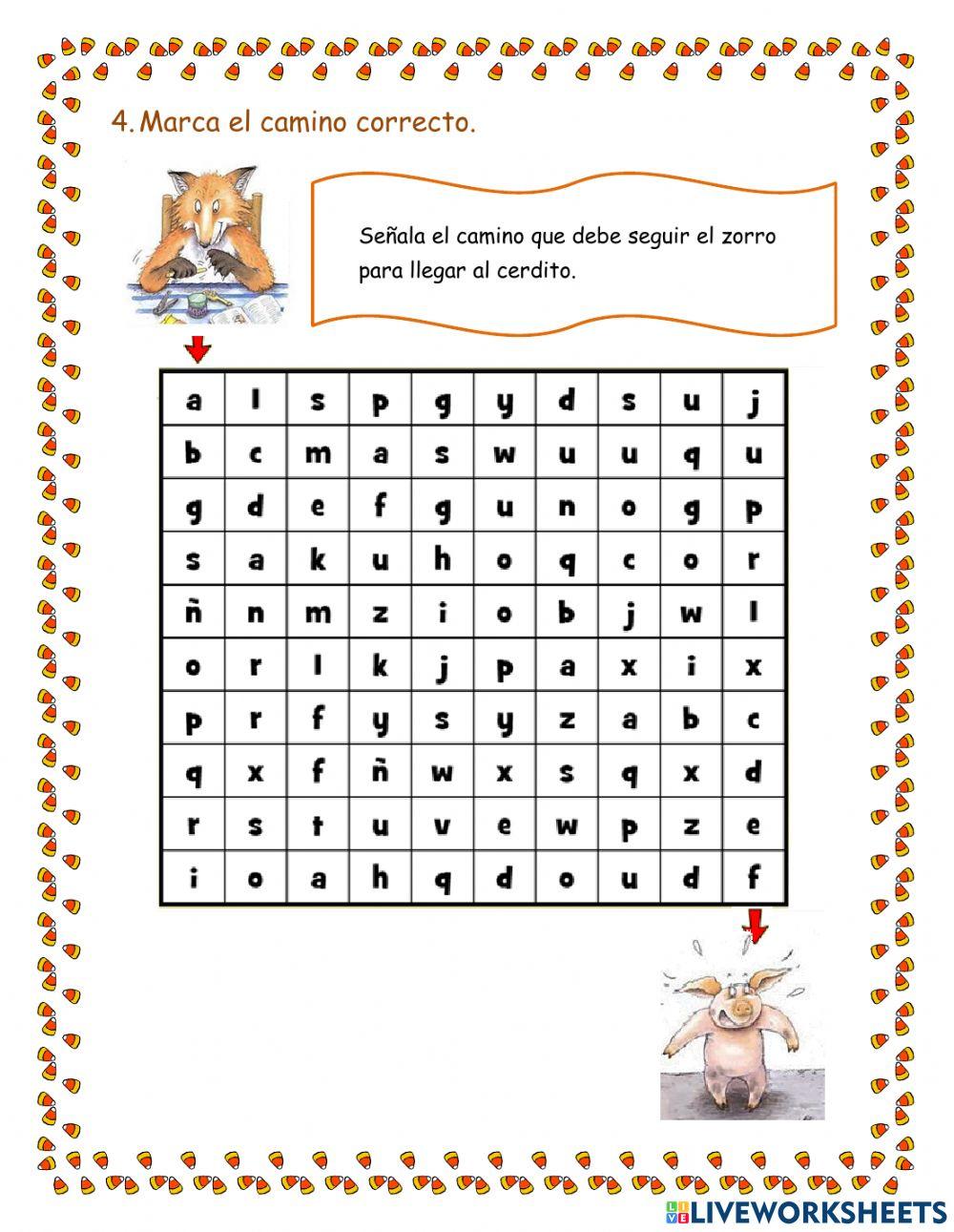 4. Marca el camino correcto.

Señala el camino que debe seguir el zorro para llegar al cerdito.

| a | l | s | p | g | y | d | s | u | j |
|---|---|---|---|---|---|---|---|---|---|
| b | c | m | a | s | w | u | u | q | u |
| g | d | e | f | g | u | n | o | g | p |
| s | a | k | u | h | o | q | c | o | r |
| ñ | n | m | z | i | o | b | j | w | l |
| o | r | l | k | j | p | a | x | i | x |
| p | r | f | y | s | y | z | a | b | c |
| q | x | f | ñ | w | x | s | q | x | d |
| r | s | t | u | v | e | w | p | z | e |
| i | o | a | h | q | d | o | u | d | f |

LIVEWORKSHEETS